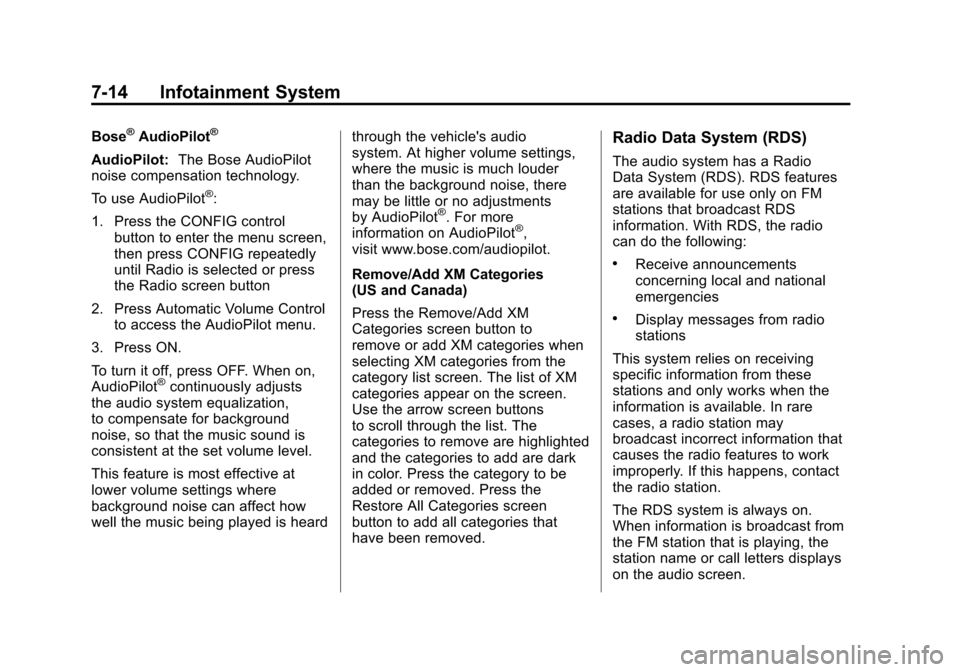 7-14 Infotainment System

Bose® AudioPilot®

AudioPilot: The Bose AudioPilot noise compensation technology.

To use AudioPilot®:

1. Press the CONFIG control button to enter the menu screen, then press CONFIG repeatedly until Radio is selected or press the Radio screen button

2. Press Automatic Volume Control to access the AudioPilot menu.

3. Press ON.

To turn it off, press OFF. When on, AudioPilot® continuously adjusts the audio system equalization, to compensate for background noise, so that the music sound is consistent at the set volume level.

This feature is most effective at lower volume settings where background noise can affect how well the music being played is heard through the vehicle's audio system. At higher volume settings, where the music is much louder than the background noise, there may be little or no adjustments by AudioPilot®. For more information on AudioPilot®, visit www.bose.com/audiopilot.

Remove/Add XM Categories (US and Canada)

Press the Remove/Add XM Categories screen button to remove or add XM categories when selecting XM categories from the category list screen. The list of XM categories appear on the screen. Use the arrow screen buttons to scroll through the list. The categories to remove are highlighted and the categories to add are dark in color. Press the category to be added or removed. Press the Restore All Categories screen button to add all categories that have been removed.

Radio Data System (RDS)

The audio system has a Radio Data System (RDS). RDS features are available for use only on FM stations that broadcast RDS information. With RDS, the radio can do the following:

• Receive announcements concerning local and national emergencies

• Display messages from radio stations

This system relies on receiving specific information from these stations and only works when the information is available. In rare cases, a radio station may broadcast incorrect information that causes the radio features to work improperly. If this happens, contact the radio station.

The RDS system is always on. When information is broadcast from the FM station that is playing, the station name or call letters displays on the audio screen.

carmanualsonline.info